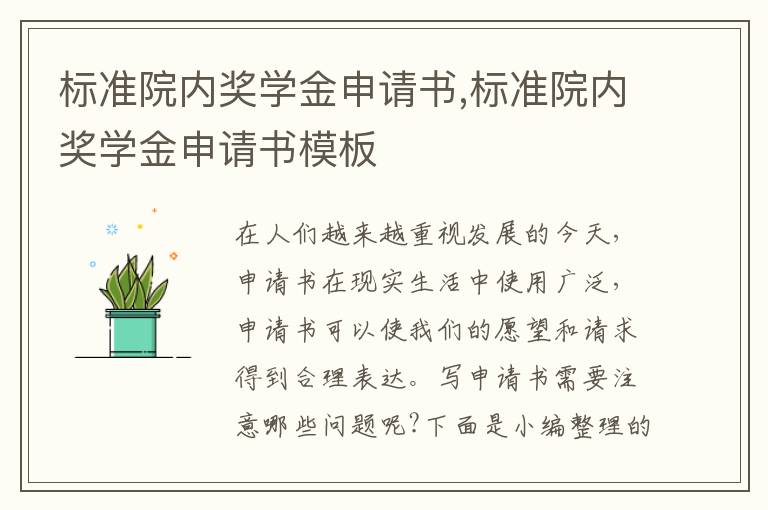 标准院内奖学金申请书,标准院内奖学金申请书模板

在人们越来越重视发展的今天,申请书在现实生活中使用广泛,申请书可以使我们的愿望和请求得到合理表达。写申请书需要注意哪些问题呢?下面是小编整理的